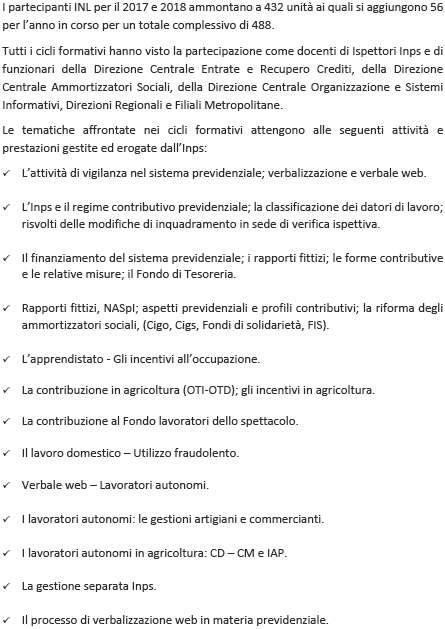 I partecipanti INL per il 2017 e 2018 ammontano a 432 unità ai quali si aggiungono 56 per l'anno in corso per un totale complessivo di 488.

Tutti i cicli formativi hanno visto la partecipazione come docenti di Ispettori Inps e di funzionari della Direzione Centrale Entrate e Recupero Crediti, della Direzione Centrale Ammortizzatori Sociali, della Direzione Centrale Organizzazione e Sistemi Informativi, Direzioni Regionali e Filiali Metropolitane.

Le tematiche affrontate nei cicli formativi attengono alle seguenti attività e prestazioni gestite ed erogate dall'Inps:

✓ L'attività di vigilanza nel sistema previdenziale; verbalizzazione e verbale web.

✓ L'Inps e il regime contributivo previdenziale; la classificazione dei datori di lavoro; risvolti delle modifiche di inquadramento in sede di verifica ispettiva.

✓ Il finanziamento del sistema previdenziale; i rapporti fittizi; le forme contributive e le relative misure; il Fondo di Tesoreria.

✓ Rapporti fittizi, NASpI; aspetti previdenziali e profili contributivi; la riforma degli ammortizzatori sociali, (Cigo, Cigs, Fondi di solidarietà, FIS).

✓ L'apprendistato - Gli incentivi all'occupazione.

✓ La contribuzione in agricoltura (OTI-OTD); gli incentivi in agricoltura.

✓ La contribuzione al Fondo lavoratori dello spettacolo.

✓ Il lavoro domestico – Utilizzo fraudolento.

✓ Verbale web – Lavoratori autonomi.

✓ I lavoratori autonomi: le gestioni artigiani e commercianti.

✓ I lavoratori autonomi in agricoltura: CD – CM e IAP.

✓ La gestione separata Inps.

✓ Il processo di verbalizzazione web in materia previdenziale.